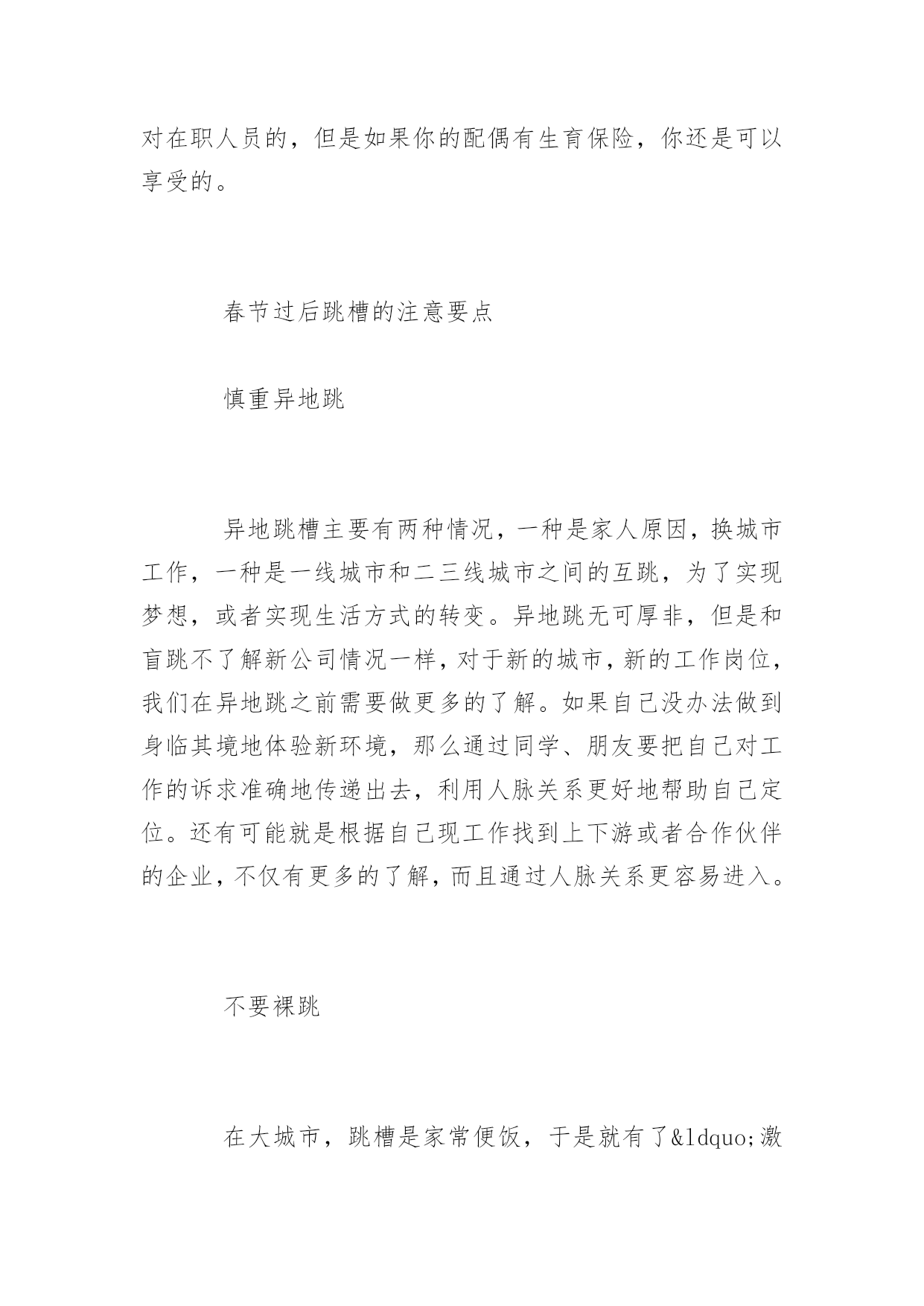 对在职人员的，但是如果你的配偶有生育保险，你还是可以享受的。

春节过后跳槽的注意要点

慎重异地跳

异地跳槽主要有两种情况，一种是家人原因，换城市工作，一种是一线城市和二三线城市之间的互跳，为了实现梦想，或者实现生活方式的转变。异地跳无可厚非，但是和盲跳不了解新公司情况一样，对于新的城市，新的工作岗位，我们在异地跳之前需要做更多的了解。如果自己没办法做到身临其境地体验新环境，那么通过同学、朋友要把自己对工作的诉求准确地传递出去，利用人脉关系更好地帮助自己定位。还有可能就是根据自己现工作找到上下游或者合作伙伴的企业，不仅有更多的了解，而且通过人脉关系更容易进入。

不要裸跳

在大城市，跳槽是家常便饭，于是就有了&ldquo;激